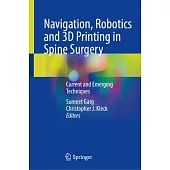 Navigation, Robotics and 3D Printing in Spine Surgery

Current and Emerging Techniques

Sumeet Garg
Christopher J. Kleck
Editors

Springer